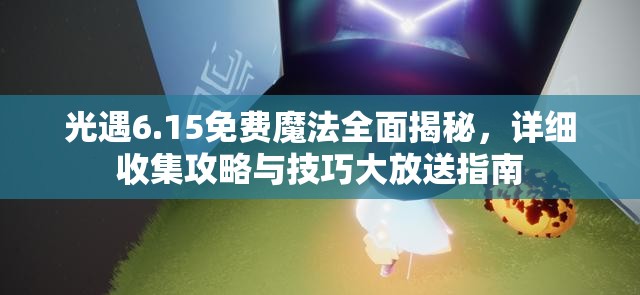 光遇6.15免费魔法全面揭秘，详细收集攻略与技巧大放送指南